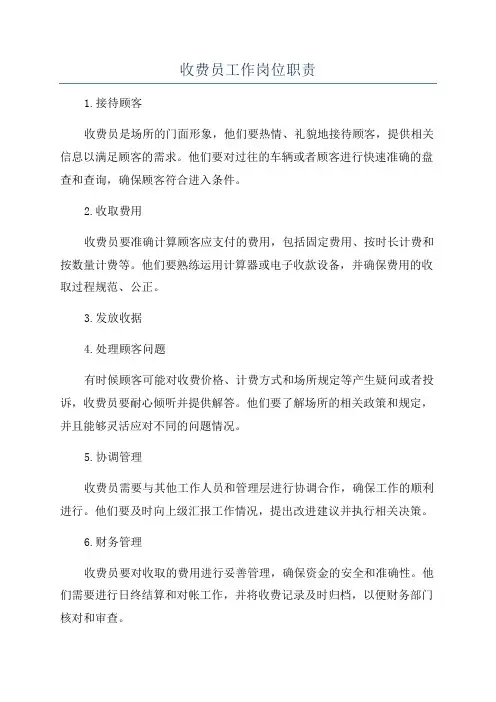 收费员工作岗位职责

1.接待顾客

收费员是场所的门面形象，他们要热情、礼貌地接待顾客，提供相关信息以满足顾客的需求。他们要对过往的车辆或者顾客进行快速准确的盘查和查询，确保顾客符合进入条件。

2.收取费用

收费员要准确计算顾客应支付的费用，包括固定费用、按时长计费和按数量计费等。他们要熟练运用计算器或电子收款设备，并确保费用的收取过程规范、公正。

3.发放收据

4.处理顾客问题

有时候顾客可能对收费价格、计费方式和场所规定等产生疑问或者投诉，收费员要耐心倾听并提供解答。他们要了解场所的相关政策和规定，并且能够灵活应对不同的问题情况。

5.协调管理

收费员需要与其他工作人员和管理层进行协调合作，确保工作的顺利进行。他们要及时向上级汇报工作情况，提出改进建议并执行相关决策。

6.财务管理

收费员要对收取的费用进行妥善管理，确保资金的安全和准确性。他们需要进行日终结算和对帐工作，并将收费记录及时归档，以便财务部门核对和审查。